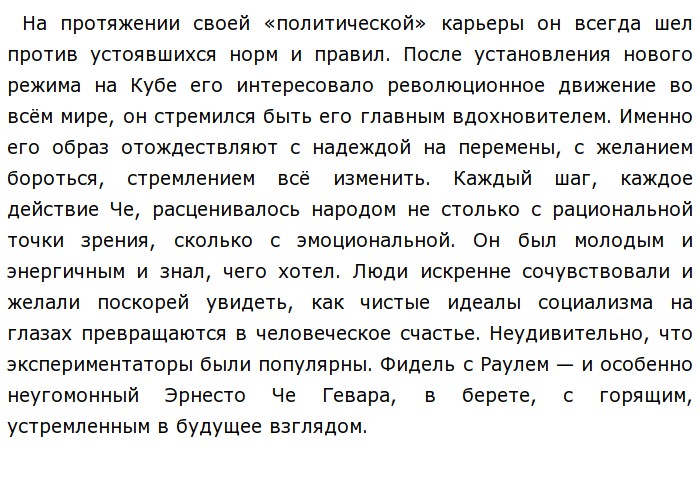 На протяжении своей «политической» карьеры он всегда шел против устоявшихся норм и правил. После установления нового режима на Кубе его интересовало революционное движение во всём мире, он стремился быть его главным вдохновителем. Именно его образ отождествляют с надеждой на перемены, с желанием бороться, стремлением всё изменить. Каждый шаг, каждое действие Че, расценивалось народом не столько с рациональной точки зрения, сколько с эмоциональной. Он был молодым и энергичным и знал, чего хотел. Люди искренне сочувствовали и желали поскорей увидеть, как чистые идеалы социализма на глазах превращаются в человеческое счастье. Неудивительно, что экспериментаторы были популярны. Фидель с Раулем — и особенно неугомонный Эрнесто Че Гевара, в берете, с горящим, устремленным в будущее взглядом.